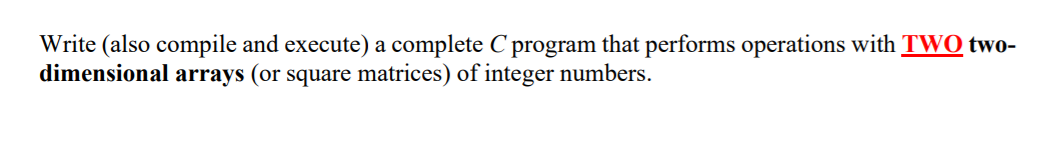 Write (also compile and execute) a complete C program that performs operations with TWO two-dimensional arrays (or square matrices) of integer numbers.